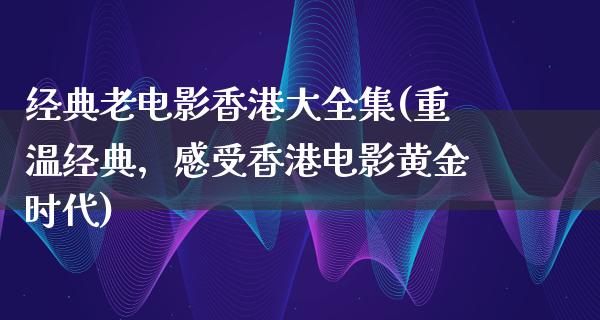 经典老电影香港大全集(重温经典，感受香港电影黄金时代)